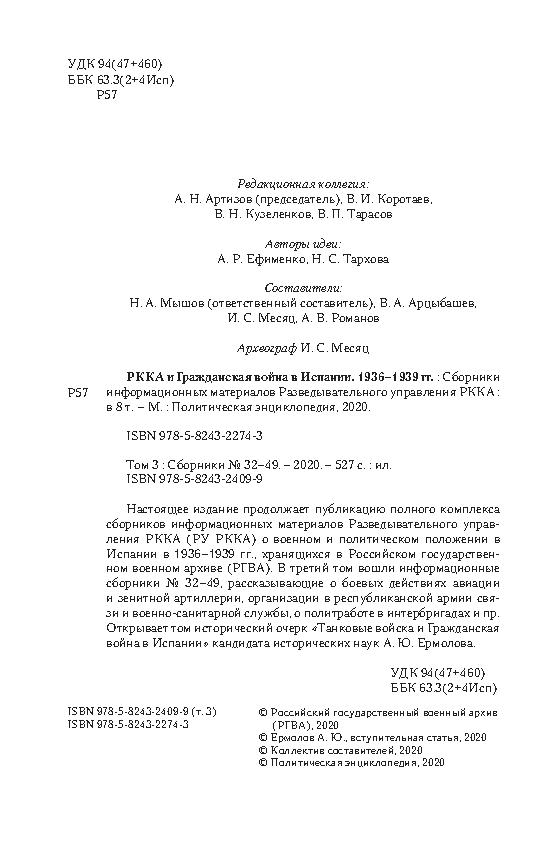 УДК 94(47+460)
ББК 63.3(2+4Исп)
Р57

Редакционная коллегия:
А. Н. Артизов (председатель), В. И. Коротаев,
В. Н. Кузеленков, В. П. Тарасов

Авторы идеи:
А. Р. Ефименко, Н. С. Тархова

Составители:
Н. А. Мышов (ответственный составитель), В. А. Арцыбашев,
И. С. Месяц, А. В. Романов

Археограф И. С. Месяц

Р57 РККА и Гражданская война в Испании. 1936–1939 гг. : Сборники информационных материалов Разведывательного управления РККА : в 8 т. – М. : Политическая энциклопедия, 2020.

ISBN 978-5-8243-2274-3

Том 3 : Сборники № 32–49. – 2020. – 527 с. : ил.
ISBN 978-5-8243-2409-9

Настоящее издание продолжает публикацию полного комплекса сборников информационных материалов Разведывательного управления РККА (РУ РККА) о военном и политическом положении в Испании в 1936–1939 гг., хранящихся в Российском государственном военном архиве (РГВА). В третий том вошли информационные сборники № 32–49, рассказывающие о боевых действиях авиации и зенитной артиллерии, организации в республиканской армии связи и военно-санитарной службы, о политработе в интербригадах и пр. Открывает том исторический очерк «Танковые войска и Гражданская война в Испании» кандидата исторических наук А. Ю. Ермолова.

УДК 94(47+460)
ББК 63.3(2+4Исп)

ISBN 978-5-8243-2409-9 (т. 3)
ISBN 978-5-8243-2274-3

© Российский государственный военный архив (РГВА), 2020
© Ермолов А. Ю., вступительная статья, 2020
© Коллектив составителей, 2020
© Политическая энциклопедия, 2020